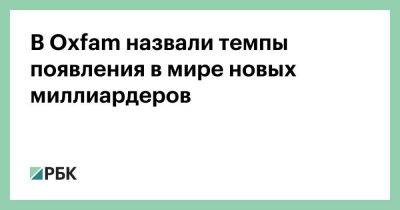 В Oxfam назвали темпы появления в мире новых миллиардеров

РБК